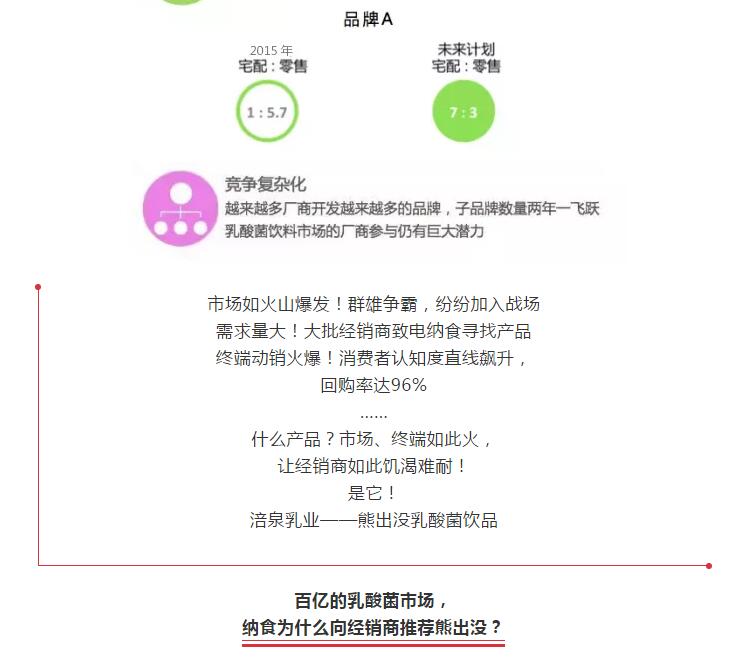 品牌A

2015年
宅配：零售

1 : 5.7

未来计划
宅配：零售

7 : 3

竞争复杂化
越来越多厂商开发越来越多的品牌，子品牌数量两年一飞跃
乳酸菌饮料市场的厂商参与仍有巨大潜力

市场如火山爆发！群雄争霸，纷纷加入战场
需求量大！大批经销商致电纳食寻找产品
终端动销火爆！消费者认知度直线飙升，
回购率达96%
......
什么产品？市场、终端如此火，
让经销商如此饥渴难耐！
是它！
涪泉乳业——熊出没乳酸菌饮品

百亿的乳酸菌市场，
纳食为什么向经销商推荐熊出没？